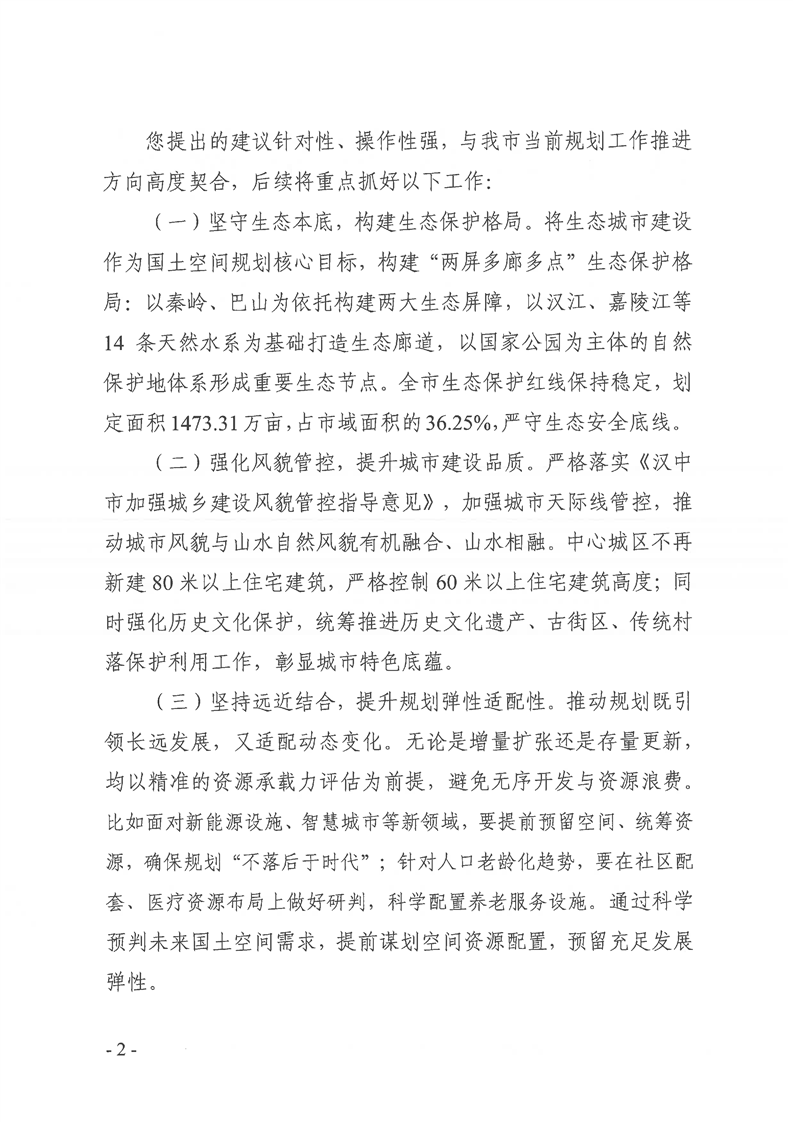 您提出的建议针对性、操作性强，与我市当前规划工作推进方向高度契合，后续将重点抓好以下工作：

（一）坚守生态本底，构建生态保护格局。将生态城市建设作为国土空间规划核心目标，构建“两屏多廊多点”生态保护格局：以秦岭、巴山为依托构建两大生态屏障，以汉江、嘉陵江等14条天然水系为基础打造生态廊道，以国家公园为主体的自然保护地体系形成重要生态节点。全市生态保护红线保持稳定，划定面积1473.31万亩，占市域面积的36.25%，严守生态安全底线。

（二）强化风貌管控，提升城市建设品质。严格落实《汉中市加强城乡建设风貌管控指导意见》，加强城市天际线管控，推动城市风貌与山水自然风貌有机融合、山水相融。中心城区不再新建80米以上住宅建筑，严格控制60米以上住宅建筑高度；同时强化历史文化保护，统筹推进历史文化遗产、古街区、传统村落保护利用工作，彰显城市特色底蕴。

（三）坚持远近结合，提升规划弹性适配性。推动规划既引领长远发展，又适配动态变化。无论是增量扩张还是存量更新，均以精准的资源承载力评估为前提，避免无序开发与资源浪费。比如面对新能源设施、智慧城市等新领域，要提前预留空间、统筹资源，确保规划“不落后于时代”；针对人口老龄化趋势，要在社区配套、医疗资源布局上做好研判，科学配置养老服务设施。通过科学预判未来国土空间需求，提前谋划空间资源配置，预留充足发展弹性。

- 2 -